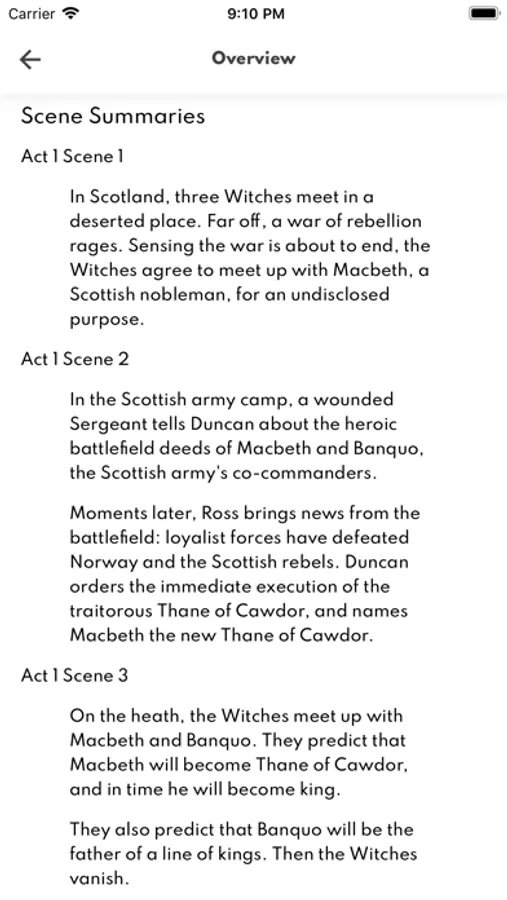 Carrier 9:10 PM

Overview

Scene Summaries

Act 1 Scene 1

In Scotland, three Witches meet in a deserted place. Far off, a war of rebellion rages. Sensing the war is about to end, the Witches agree to meet up with Macbeth, a Scottish nobleman, for an undisclosed purpose.

Act 1 Scene 2

In the Scottish army camp, a wounded Sergeant tells Duncan about the heroic battlefield deeds of Macbeth and Banquo, the Scottish army's co-commanders.

Moments later, Ross brings news from the battlefield: loyalist forces have defeated Norway and the Scottish rebels. Duncan orders the immediate execution of the traitorous Thane of Cawdor, and names Macbeth the new Thane of Cawdor.

Act 1 Scene 3

On the heath, the Witches meet up with Macbeth and Banquo. They predict that Macbeth will become Thane of Cawdor, and in time he will become king.

They also predict that Banquo will be the father of a line of kings. Then the Witches vanish.